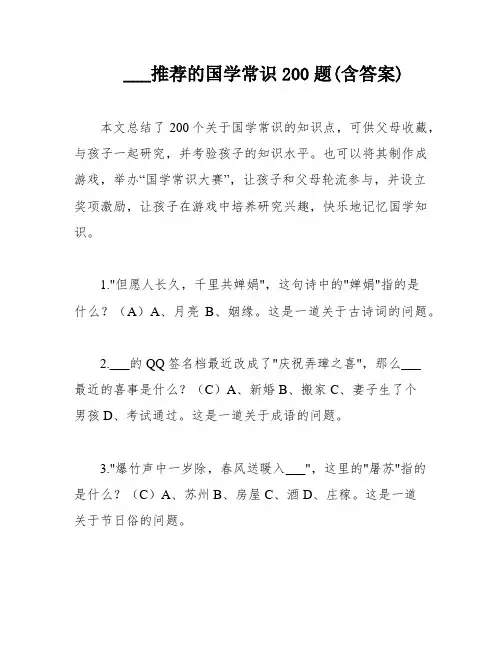 ___推荐的国学常识200题(含答案)

本文总结了200个关于国学常识的知识点，可供父母收藏，与孩子一起研究，并考验孩子的知识水平。也可以将其制作成游戏，举办“国学常识大赛”，让孩子和父母轮流参与，并设立奖项激励，让孩子在游戏中培养研究兴趣，快乐地记忆国学知识。

1."但愿人长久，千里共婵娟"，这句诗中的"婵娟"指的是什么？（A）A、月亮 B、姻缘。这是一道关于古诗词的问题。

2.___的QQ签名档最近改成了"庆祝弄璋之喜"，那么___最近的喜事是什么？（C）A、新婚 B、搬家 C、妻子生了个男孩 D、考试通过。这是一道关于成语的问题。

3."爆竹声中一岁除，春风送暖入___"，这里的"屠苏"指的是什么？（C）A、苏州 B、房屋 C、酒 D、庄稼。这是一道关于节日俗的问题。